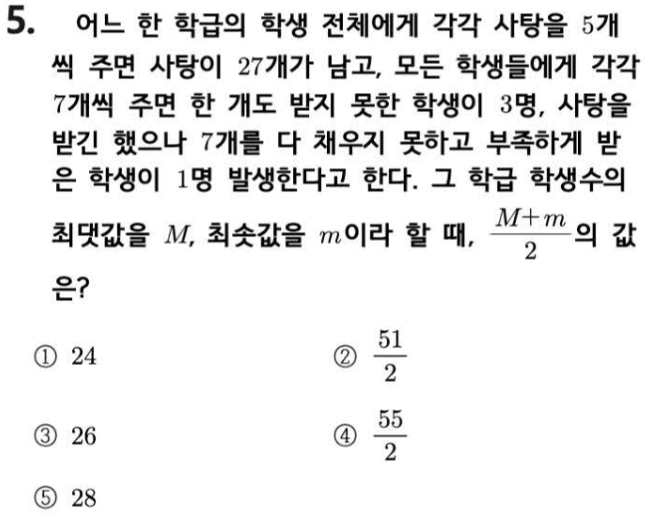 5. 어느 한 학급의 학생 전체에게 각각 사탕을 5개씩 주면 사탕이 27개가 남고, 모든 학생들에게 각각 7개씩 주면 한 개도 받지 못한 학생이 3명, 사탕을 받긴 했으나 7개를 다 채우지 못하고 부족하게 받은 학생이 1명 발생한다고 한다. 그 학급 학생수의 최댓값을 $M$, 최솟값을 $m$이라 할 때, $\frac{M+m}{2}$의 값은?

① 24
② $\frac{51}{2}$
③ 26
④ $\frac{55}{2}$
⑤ 28